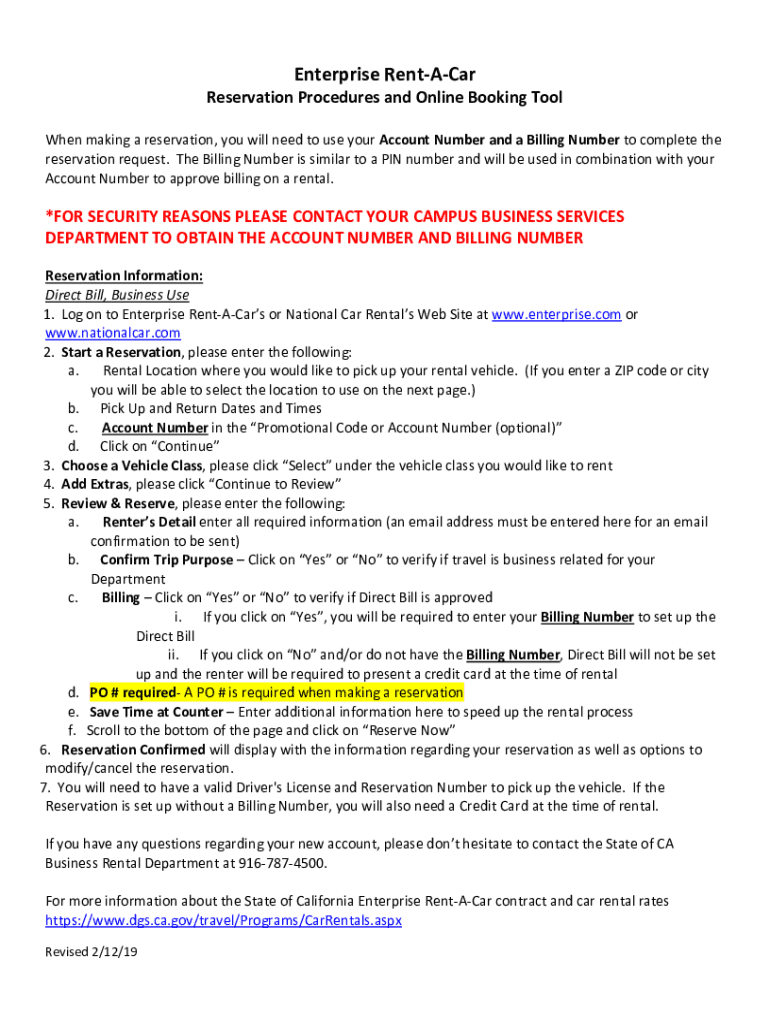 Enterprise Rent-A-Car
Reservation Procedures and Online Booking Tool

When making a reservation, you will need to use your Account Number and a Billing Number to complete the reservation request. The Billing Number is similar to a PIN number and will be used in combination with your Account Number to approve billing on a rental.

*FOR SECURITY REASONS PLEASE CONTACT YOUR CAMPUS BUSINESS SERVICES DEPARTMENT TO OBTAIN THE ACCOUNT NUMBER AND BILLING NUMBER

Reservation Information:
Direct Bill, Business Use
1. Log on to Enterprise Rent-A-Car's or National Car Rental's Web Site at www.enterprise.com or www.nationalcar.com
2. Start a Reservation, please enter the following:
a. Rental Location where you would like to pick up your rental vehicle. (If you enter a ZIP code or city you will be able to select the location to use on the next page.)
b. Pick Up and Return Dates and Times
c. Account Number in the "Promotional Code or Account Number (optional)"
d. Click on "Continue"
3. Choose a Vehicle Class, please click "Select" under the vehicle class you would like to rent
4. Add Extras, please click "Continue to Review"
5. Review & Reserve, please enter the following:
a. Renter's Detail enter all required information (an email address must be entered here for an email confirmation to be sent)
b. Confirm Trip Purpose – Click on "Yes" or "No" to verify if travel is business related for your Department
c. Billing – Click on "Yes" or "No" to verify if Direct Bill is approved
i. If you click on "Yes", you will be required to enter your Billing Number to set up the Direct Bill
ii. If you click on "No" and/or do not have the Billing Number, Direct Bill will not be set up and the renter will be required to present a credit card at the time of rental
d. PO # required- A PO # is required when making a reservation
e. Save Time at Counter – Enter additional information here to speed up the rental process
f. Scroll to the bottom of the page and click on "Reserve Now"
6. Reservation Confirmed will display with the information regarding your reservation as well as options to modify/cancel the reservation.
7. You will need to have a valid Driver's License and Reservation Number to pick up the vehicle. If the Reservation is set up without a Billing Number, you will also need a Credit Card at the time of rental.

If you have any questions regarding your new account, please don't hesitate to contact the State of CA Business Rental Department at 916-787-4500.

For more information about the State of California Enterprise Rent-A-Car contract and car rental rates https://www.dgs.ca.gov/travel/Programs/CarRentals.aspx

Revised 2/12/19